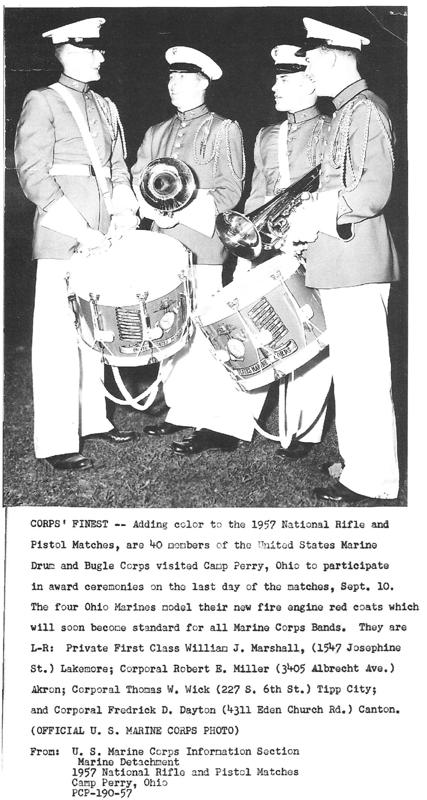 CORPS' FINEST -- Adding color to the 1957 National Rifle and Pistol Matches, are 40 members of the United States Marine Drum and Bugle Corps visited Camp Perry, Ohio to participate in award ceremonies on the last day of the matches, Sept. 10. The four Ohio Marines model their new fire engine red coats which will soon become standard for all Marine Corps Bands. They are L-R: Private First Class William J. Marshall, (1547 Josephine St.) Lakemore; Corporal Robert E. Miller (3405 Albrecht Ave.) Akron; Corporal Thomas W. Wick (227 S. 6th St.) Tipp City; and Corporal Fredrick D. Dayton (4311 Eden Church Rd.) Canton. (OFFICIAL U. S. MARINE CORPS PHOTO)

From: U. S. Marine Corps Information Section
Marine Detachment
1957 National Rifle and Pistol Matches
Camp Perry, Ohio
PCP-190-57